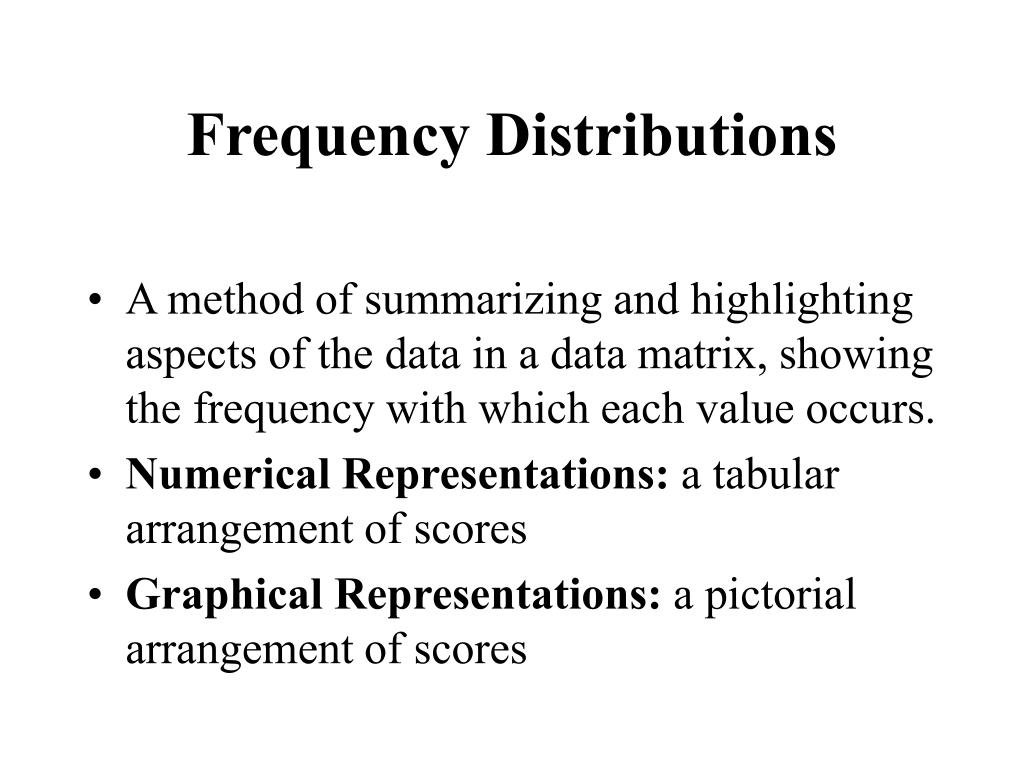 Frequency Distributions

• A method of summarizing and highlighting aspects of the data in a data matrix, showing the frequency with which each value occurs.
• Numerical Representations: a tabular arrangement of scores
• Graphical Representations: a pictorial arrangement of scores